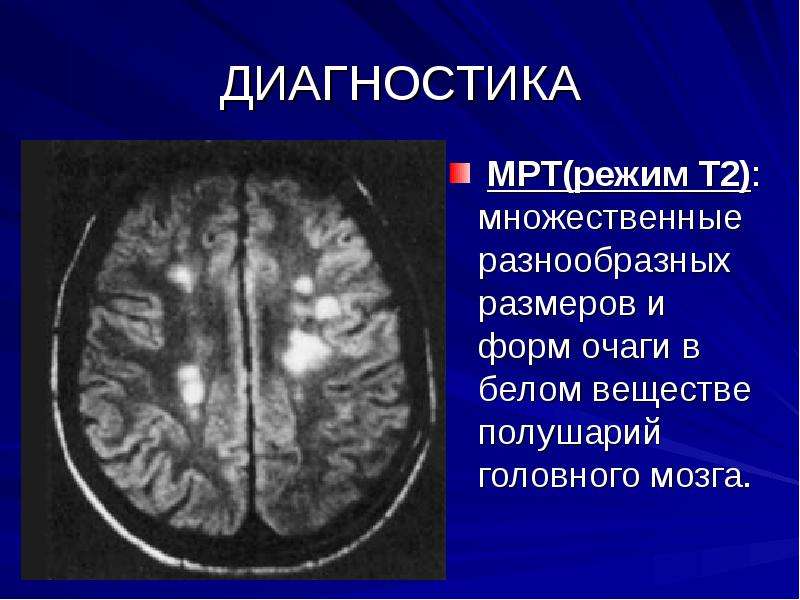 ДИАГНОСТИКА

МРТ(режим Т2): множественные разнообразных размеров и форм очаги в белом веществе полушарий головного мозга.